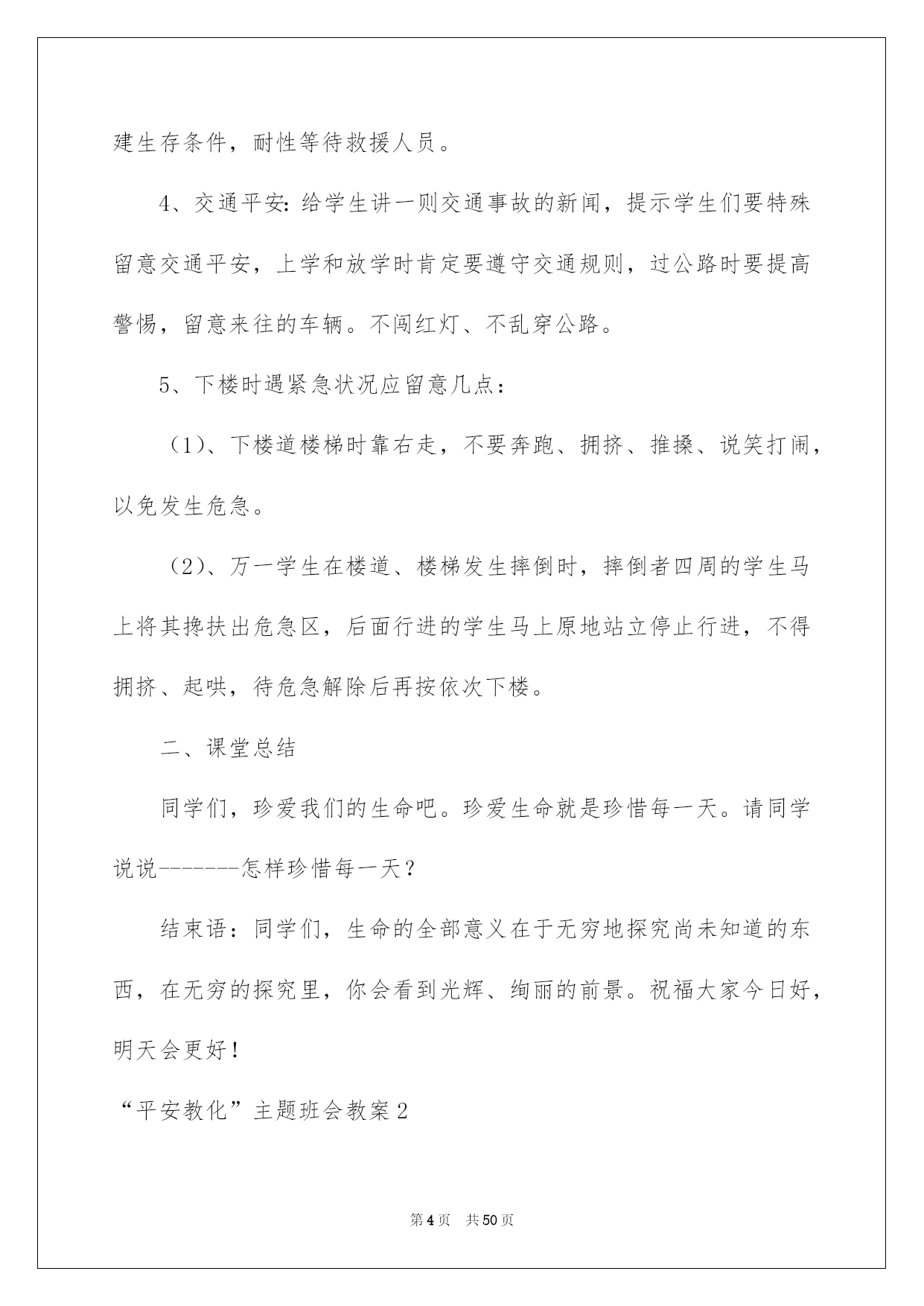 建生存条件，耐性等待救援人员。

4、交通平安:给学生讲一则交通事故的新闻，提示学生们要特殊留意交通平安，上学和放学时肯定要遵守交通规则，过公路时要提高警惕，留意来往的车辆。不闯红灯、不乱穿公路。

5、下楼时遇紧急状况应留意几点：

（1）、下楼道楼梯时靠右走，不要奔跑、拥挤、推搡、说笑打闹，以免发生危急。

（2）、万一学生在楼道、楼梯发生摔倒时，摔倒者四周的学生马上将其搀扶出危急区，后面行进的学生马上原地站立停止行进，不得拥挤、起哄，待危急解除后再按依次下楼。

二、课堂总结

同学们，珍爱我们的生命吧。珍爱生命就是珍惜每一天。请同学说说-------怎样珍惜每一天？

结束语：同学们，生命的全部意义在于无穷地探究尚未知道的东西，在无穷的探究里，你会看到光辉、绚丽的前景。祝福大家今日好，明天会更好！

“平安教化”主题班会教案2

第4页　共50页